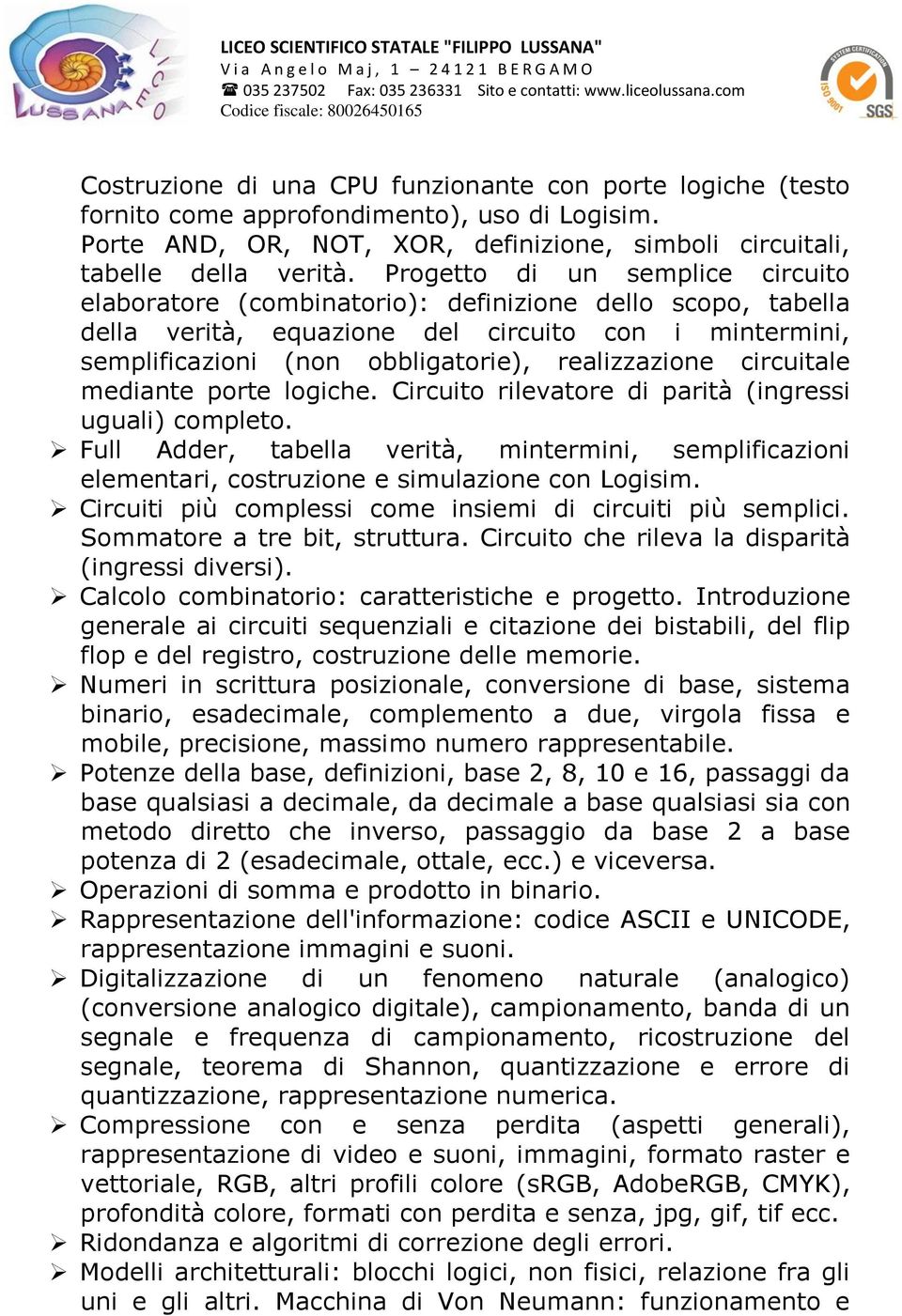 LUSSANA LICEO

LICEO SCIENTIFICO STATALE "FILIPPO LUSSANA"
Via Angelo Maj, 1 – 24121 BERGAMO
☎ 035 237502 Fax: 035 236331 Sito e contatti: www.liceolussana.com
Codice fiscale: 80026450165

SYSTEM CERTIFICATION ISO 9001 SGS

Costruzione di una CPU funzionante con porte logiche (testo fornito come approfondimento), uso di Logisim. Porte AND, OR, NOT, XOR, definizione, simboli circuitali, tabelle della verità. Progetto di un semplice circuito elaboratore (combinatorio): definizione dello scopo, tabella della verità, equazione del circuito con i mintermini, semplificazioni (non obbligatorie), realizzazione circuitale mediante porte logiche. Circuito rilevatore di parità (ingressi uguali) completo.
➢ Full Adder, tabella verità, mintermini, semplificazioni elementari, costruzione e simulazione con Logisim.
➢ Circuiti più complessi come insiemi di circuiti più semplici. Sommatore a tre bit, struttura. Circuito che rileva la disparità (ingressi diversi).
➢ Calcolo combinatorio: caratteristiche e progetto. Introduzione generale ai circuiti sequenziali e citazione dei bistabili, del flip flop e del registro, costruzione delle memorie.
➢ Numeri in scrittura posizionale, conversione di base, sistema binario, esadecimale, complemento a due, virgola fissa e mobile, precisione, massimo numero rappresentabile.
➢ Potenze della base, definizioni, base 2, 8, 10 e 16, passaggi da base qualsiasi a decimale, da decimale a base qualsiasi sia con metodo diretto che inverso, passaggio da base 2 a base potenza di 2 (esadecimale, ottale, ecc.) e viceversa.
➢ Operazioni di somma e prodotto in binario.
➢ Rappresentazione dell'informazione: codice ASCII e UNICODE, rappresentazione immagini e suoni.
➢ Digitalizzazione di un fenomeno naturale (analogico) (conversione analogico digitale), campionamento, banda di un segnale e frequenza di campionamento, ricostruzione del segnale, teorema di Shannon, quantizzazione e errore di quantizzazione, rappresentazione numerica.
➢ Compressione con e senza perdita (aspetti generali), rappresentazione di video e suoni, immagini, formato raster e vettoriale, RGB, altri profili colore (sRGB, AdobeRGB, CMYK), profondità colore, formati con perdita e senza, jpg, gif, tif ecc.
➢ Ridondanza e algoritmi di correzione degli errori.
➢ Modelli architetturali: blocchi logici, non fisici, relazione fra gli uni e gli altri. Macchina di Von Neumann: funzionamento e